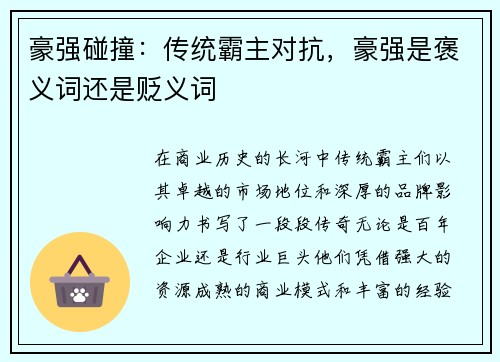 豪强碰撞：传统霸主对抗，豪强是褒义词还是贬义词

在商业历史的长河中传统霸主们以其卓越的市场地位和深厚的品牌影响力书写了一段段传奇无论是百年企业还是行业巨头他们凭借强大的资源成熟的商业模式和丰富的经验